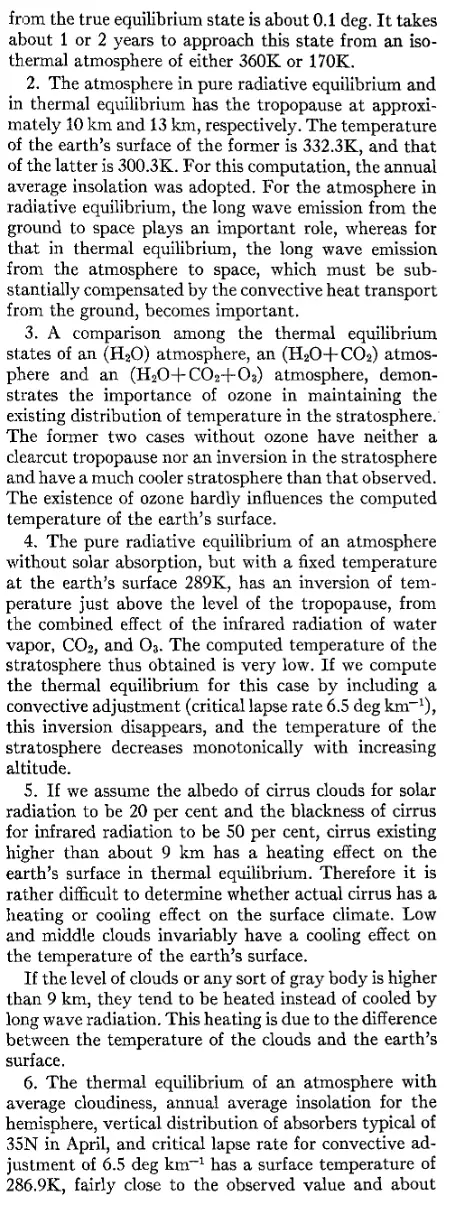 from the true equilibrium state is about 0.1 deg. It takes about 1 or 2 years to approach this state from an isothermal atmosphere of either 360K or 170K.

2. The atmosphere in pure radiative equilibrium and in thermal equilibrium has the tropopause at approximately 10 km and 13 km, respectively. The temperature of the earth's surface of the former is 332.3K, and that of the latter is 300.3K. For this computation, the annual average insolation was adopted. For the atmosphere in radiative equilibrium, the long wave emission from the ground to space plays an important role, whereas for that in thermal equilibrium, the long wave emission from the atmosphere to space, which must be substantially compensated by the convective heat transport from the ground, becomes important.

3. A comparison among the thermal equilibrium states of an ($H_2O$) atmosphere, an ($H_2O+CO_2$) atmosphere and an ($H_2O+CO_2+O_3$) atmosphere, demonstrates the importance of ozone in maintaining the existing distribution of temperature in the stratosphere. The former two cases without ozone have neither a clearcut tropopause nor an inversion in the stratosphere and have a much cooler stratosphere than that observed. The existence of ozone hardly influences the computed temperature of the earth's surface.

4. The pure radiative equilibrium of an atmosphere without solar absorption, but with a fixed temperature at the earth's surface 289K, has an inversion of temperature just above the level of the tropopause, from the combined effect of the infrared radiation of water vapor, $CO_2$, and $O_3$. The computed temperature of the stratosphere thus obtained is very low. If we compute the thermal equilibrium for this case by including a convective adjustment (critical lapse rate 6.5 deg km$^{-1}$), this inversion disappears, and the temperature of the stratosphere decreases monotonically with increasing altitude.

5. If we assume the albedo of cirrus clouds for solar radiation to be 20 per cent and the blackness of cirrus for infrared radiation to be 50 per cent, cirrus existing higher than about 9 km has a heating effect on the earth's surface in thermal equilibrium. Therefore it is rather difficult to determine whether actual cirrus has a heating or cooling effect on the surface climate. Low and middle clouds invariably have a cooling effect on the temperature of the earth's surface.

If the level of clouds or any sort of gray body is higher than 9 km, they tend to be heated instead of cooled by long wave radiation. This heating is due to the difference between the temperature of the clouds and the earth's surface.

6. The thermal equilibrium of an atmosphere with average cloudiness, annual average insolation for the hemisphere, vertical distribution of absorbers typical of 35N in April, and critical lapse rate for convective adjustment of 6.5 deg km$^{-1}$ has a surface temperature of 286.9K, fairly close to the observed value and about